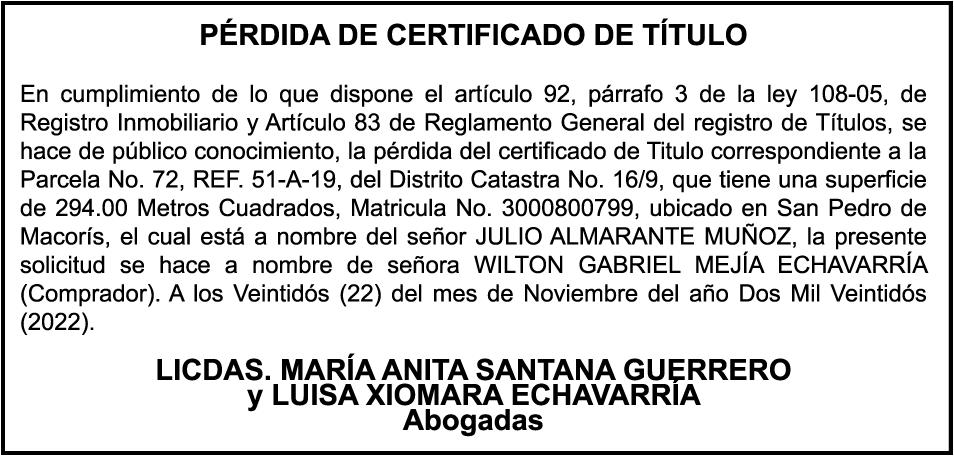 PÉRDIDA DE CERTIFICADO DE TÍTULO

En cumplimiento de lo que dispone el artículo 92, párrafo 3 de la ley 108-05, de Registro Inmobiliario y Artículo 83 de Reglamento General del registro de Títulos, se hace de público conocimiento, la pérdida del certificado de Titulo correspondiente a la Parcela No. 72, REF. 51-A-19, del Distrito Catastra No. 16/9, que tiene una superficie de 294.00 Metros Cuadrados, Matricula No. 3000800799, ubicado en San Pedro de Macorís, el cual está a nombre del señor JULIO ALMARANTE MUÑOZ, la presente solicitud se hace a nombre de señora WILTON GABRIEL MEJÍA ECHAVARRÍA (Comprador). A los Veintidós (22) del mes de Noviembre del año Dos Mil Veintidós (2022).

LICDAS. MARÍA ANITA SANTANA GUERRERO
y LUISA XIOMARA ECHAVARRÍA
Abogadas